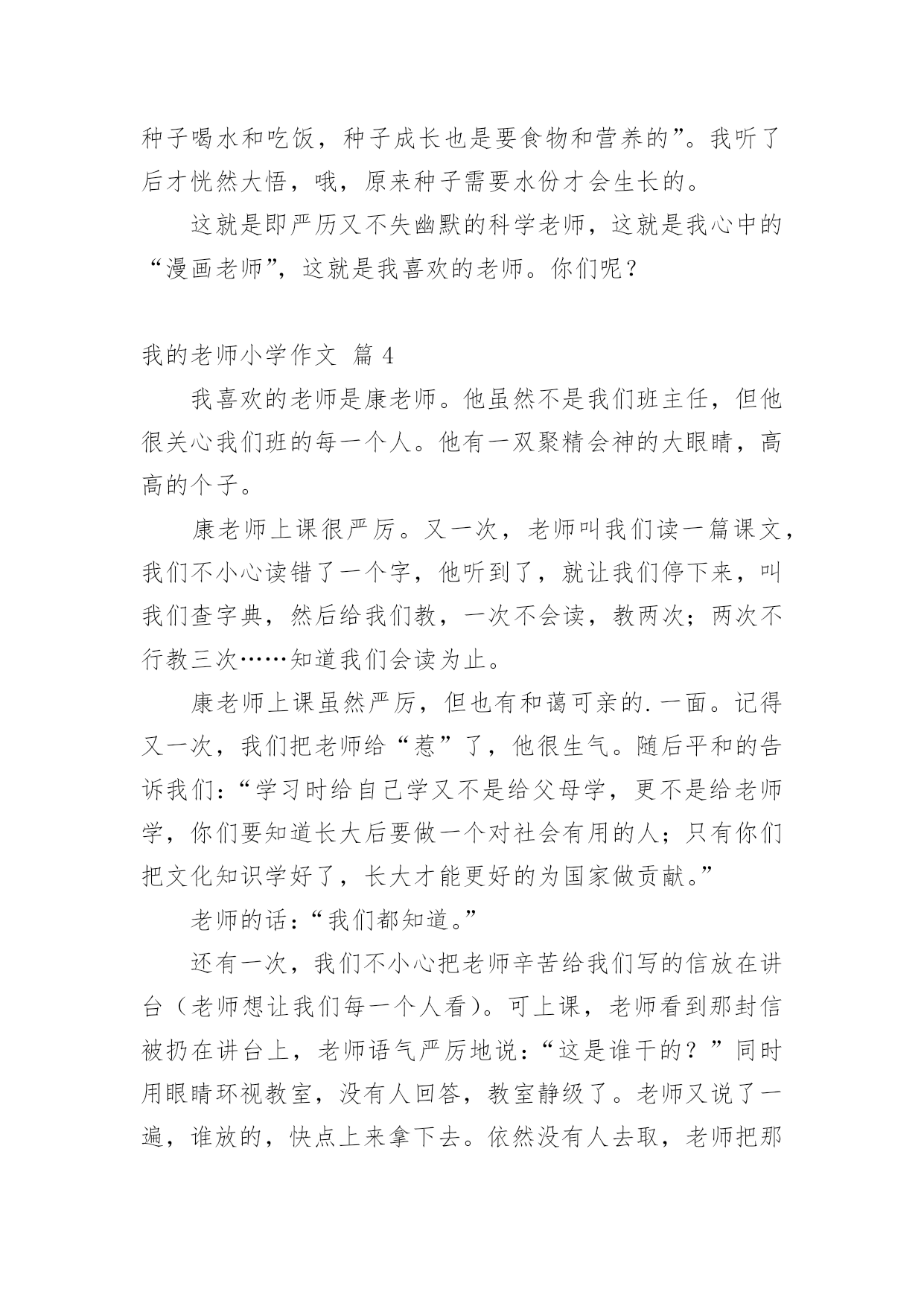 种子喝水和吃饭，种子成长也是要食物和营养的”。我听了后才恍然大悟，哦，原来种子需要水份才会生长的。

这就是即严历又不失幽默的科学老师，这就是我心中的“漫画老师”，这就是我喜欢的老师。你们呢？

我的老师小学作文 篇 4

我喜欢的老师是康老师。他虽然不是我们班主任，但他很关心我们班的每一个人。他有一双聚精会神的大眼睛，高高的个子。

康老师上课很严厉。又一次，老师叫我们读一篇课文，我们不小心读错了一个字，他听到了，就让我们停下来，叫我们查字典，然后给我们教，一次不会读，教两次；两次不行教三次……知道我们会读为止。

康老师上课虽然严厉，但也有和蔼可亲的.一面。记得又一次，我们把老师给“惹”了，他很生气。随后平和的告诉我们：“学习时给自己学又不是给父母学，更不是给老师学，你们要知道长大后要做一个对社会有用的人；只有你们把文化知识学好了，长大才能更好的为国家做贡献。”

老师的话：“我们都知道。”

还有一次，我们不小心把老师辛苦给我们写的信放在讲台（老师想让我们每一个人看）。可上课，老师看到那封信被扔在讲台上，老师语气严厉地说：“这是谁干的？”同时用眼睛环视教室，没有人回答，教室静级了。老师又说了一遍，谁放的，快点上来拿下去。依然没有人去取，老师把那